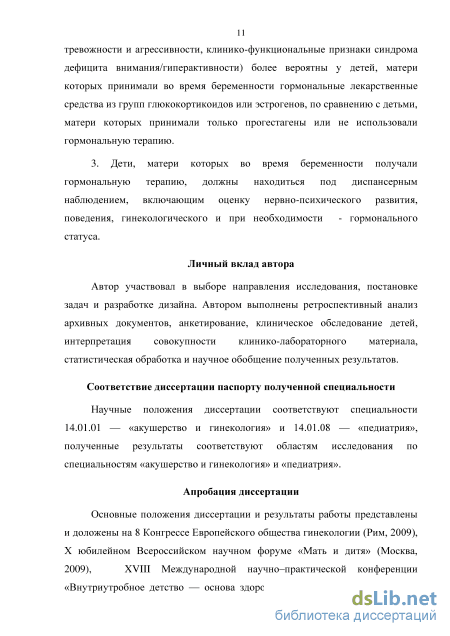 11

тревожности и агрессивности, клинико-функциональные признаки синдрома дефицита внимания/гиперактивности) более вероятны у детей, матери которых принимали во время беременности гормональные лекарственные средства из групп глюкокортикоидов или эстрогенов, по сравнению с детьми, матери которых принимали только прогестагены или не использовали гормональную терапию.

3. Дети, матери которых во время беременности получали гормональную терапию, должны находиться под диспансерным наблюдением, включающим оценку нервно-психического развития, поведения, гинекологического и при необходимости - гормонального статуса.

Личный вклад автора

Автор участвовал в выборе направления исследования, постановке задач и разработке дизайна. Автором выполнены ретроспективный анализ архивных документов, анкетирование, клиническое обследование детей, интерпретация совокупности клинико-лабораторного материала, статистическая обработка и научное обобщение полученных результатов.

Соответствие диссертации паспорту полученной специальности

Научные положения диссертации соответствуют специальности 14.01.01 — «акушерство и гинекология» и 14.01.08 — «педиатрия», полученные результаты соответствуют областям исследования по специальностям «акушерство и гинекология» и «педиатрия».

Апробация диссертации

Основные положения диссертации и результаты работы представлены и доложены на 8 Конгрессе Европейского общества гинекологии (Рим, 2009), X юбилейном Всероссийском научном форуме «Мать и дитя» (Москва, 2009), XVIII Международной научно–практической конференции «Внутриутробное детство — основа здорс

dsLib.net
библиотека диссертаций